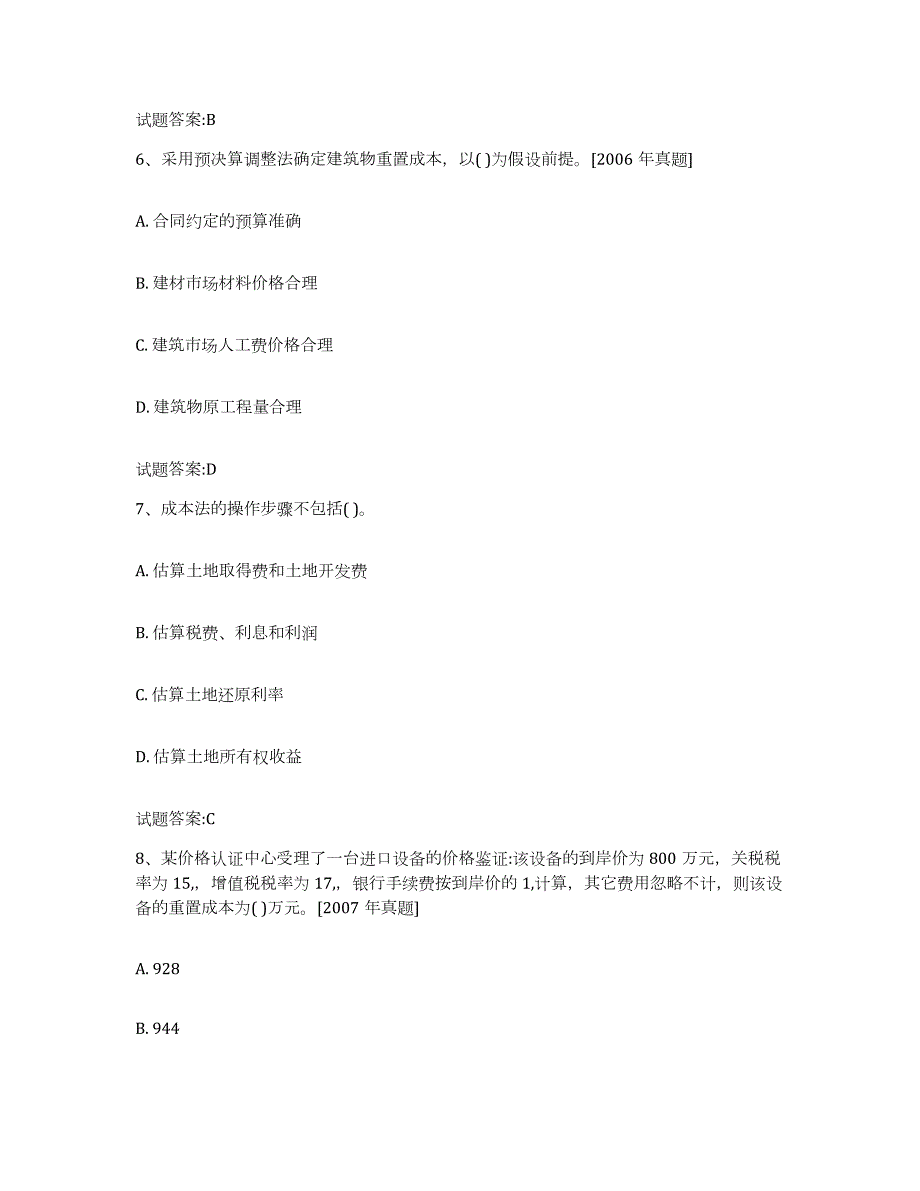 试题答案:B

6、采用预决算调整法确定建筑物重置成本，以( )为假设前提。[2006 年真题]

A. 合同约定的预算准确

B. 建材市场材料价格合理

C. 建筑市场人工费价格合理

D. 建筑物原工程量合理

试题答案:D

7、成本法的操作步骤不包括( )。

A. 估算土地取得费和土地开发费

B. 估算税费、利息和利润

C. 估算土地还原利率

D. 估算土地所有权收益

试题答案:C

8、某价格认证中心受理了一台进口设备的价格鉴证:该设备的到岸价为 800 万元，关税税率为 15,，增值税税率为 17,，银行手续费按到岸价的 1,计算，其它费用忽略不计，则该设备的重置成本为( )万元。[2007 年真题]

A. 928

B. 944